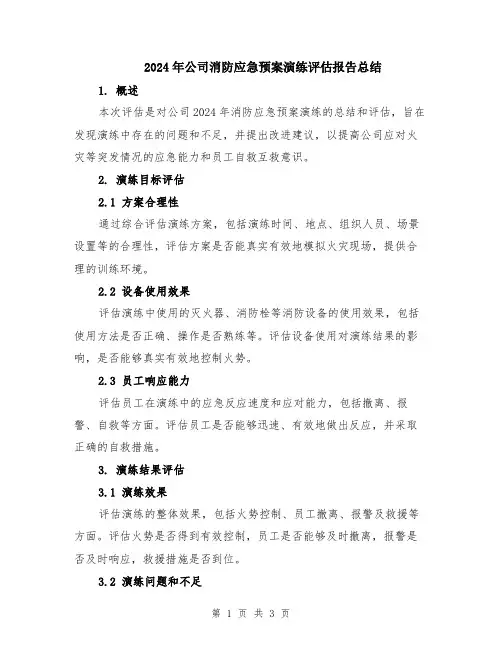 2024年公司消防应急预案演练评估报告总结

1. 概述

本次评估是对公司2024年消防应急预案演练的总结和评估，旨在发现演练中存在的问题和不足，并提出改进建议，以提高公司应对火灾等突发情况的应急能力和员工自救互救意识。

2. 演练目标评估

2.1 方案合理性

通过综合评估演练方案，包括演练时间、地点、组织人员、场景设置等的合理性，评估方案是否能真实有效地模拟火灾现场，提供合理的训练环境。

2.2 设备使用效果

评估演练中使用的灭火器、消防栓等消防设备的使用效果，包括使用方法是否正确、操作是否熟练等。评估设备使用对演练结果的影响，是否能够真实有效地控制火势。

2.3 员工响应能力

评估员工在演练中的应急反应速度和应对能力，包括撤离、报警、自救等方面。评估员工是否能够迅速、有效地做出反应，并采取正确的自救措施。

3. 演练结果评估

3.1 演练效果

评估演练的整体效果，包括火势控制、员工撤离、报警及救援等方面。评估火势是否得到有效控制，员工是否能够及时撤离，报警是否及时响应，救援措施是否到位。

3.2 演练问题和不足

第 1 页 共 3 页